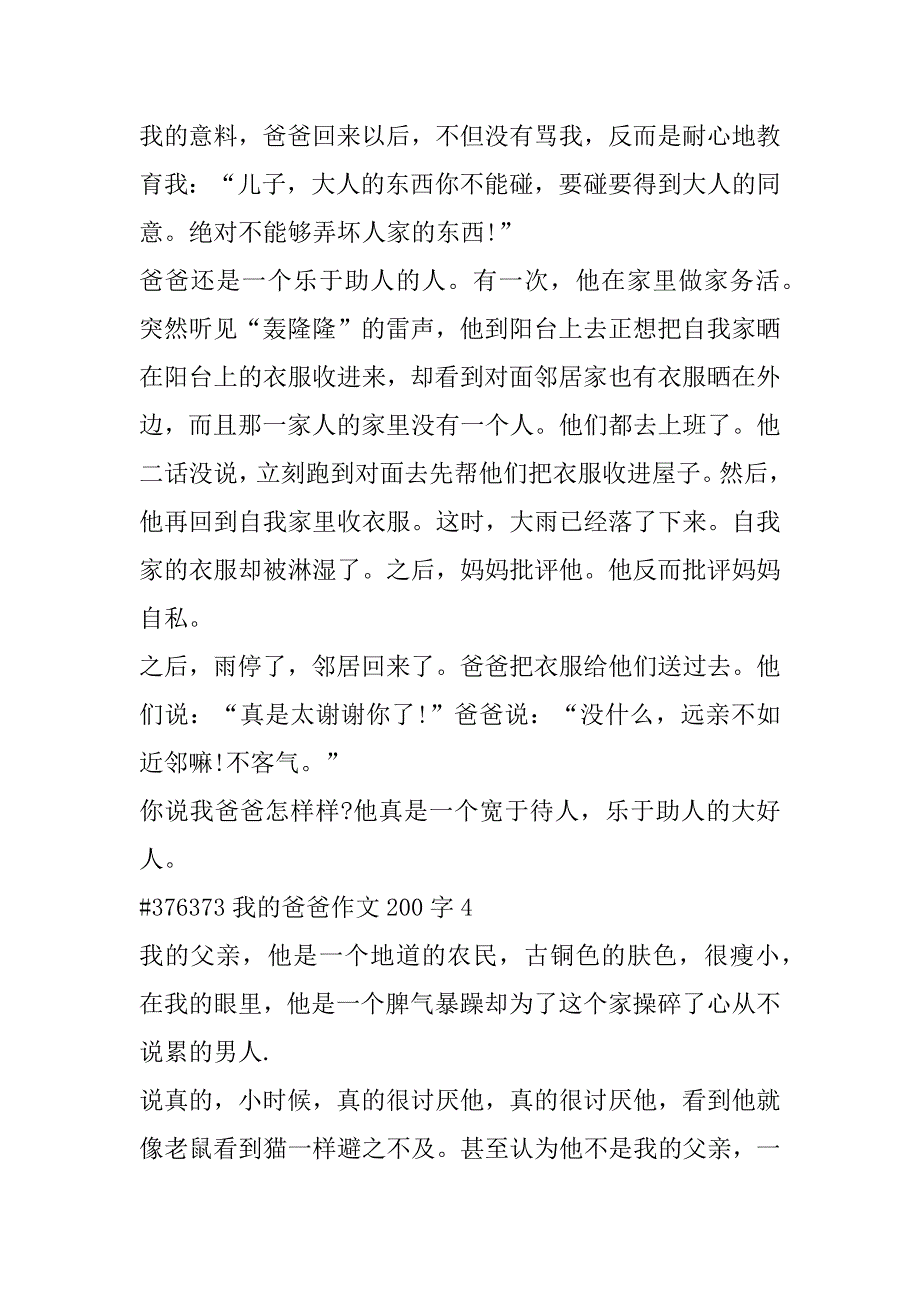 我的意料，爸爸回来以后，不但没有骂我，反而是耐心地教育我：“儿子，大人的东西你不能碰，要碰要得到大人的同意。绝对不能够弄坏人家的东西!”

爸爸还是一个乐于助人的人。有一次，他在家里做家务活。突然听见“轰隆隆”的雷声，他到阳台上去正想把自我家晒在阳台上的衣服收进来，却看到对面邻居家也有衣服晒在外边，而且那一家人的家里没有一个人。他们都去上班了。他二话没说，立刻跑到对面去先帮他们把衣服收进屋子。然后，他再回到自我家里收衣服。这时，大雨已经落了下来。自我家的衣服却被淋湿了。之后，妈妈批评他。他反而批评妈妈自私。

之后，雨停了，邻居回来了。爸爸把衣服给他们送过去。他们说：“真是太谢谢你了!”爸爸说：“没什么，远亲不如近邻嘛!不客气。”

你说我爸爸怎样样?他真是一个宽于待人，乐于助人的大好人。

#376373 我的爸爸作文 200 字 4

我的父亲，他是一个地道的农民，古铜色的肤色，很瘦小，在我的眼里，他是一个脾气暴躁却为了这个家操碎了心从不说累的男人.

说真的，小时候，真的很讨厌他，真的很讨厌他，看到他就像老鼠看到猫一样避之不及。甚至认为他不是我的父亲，一